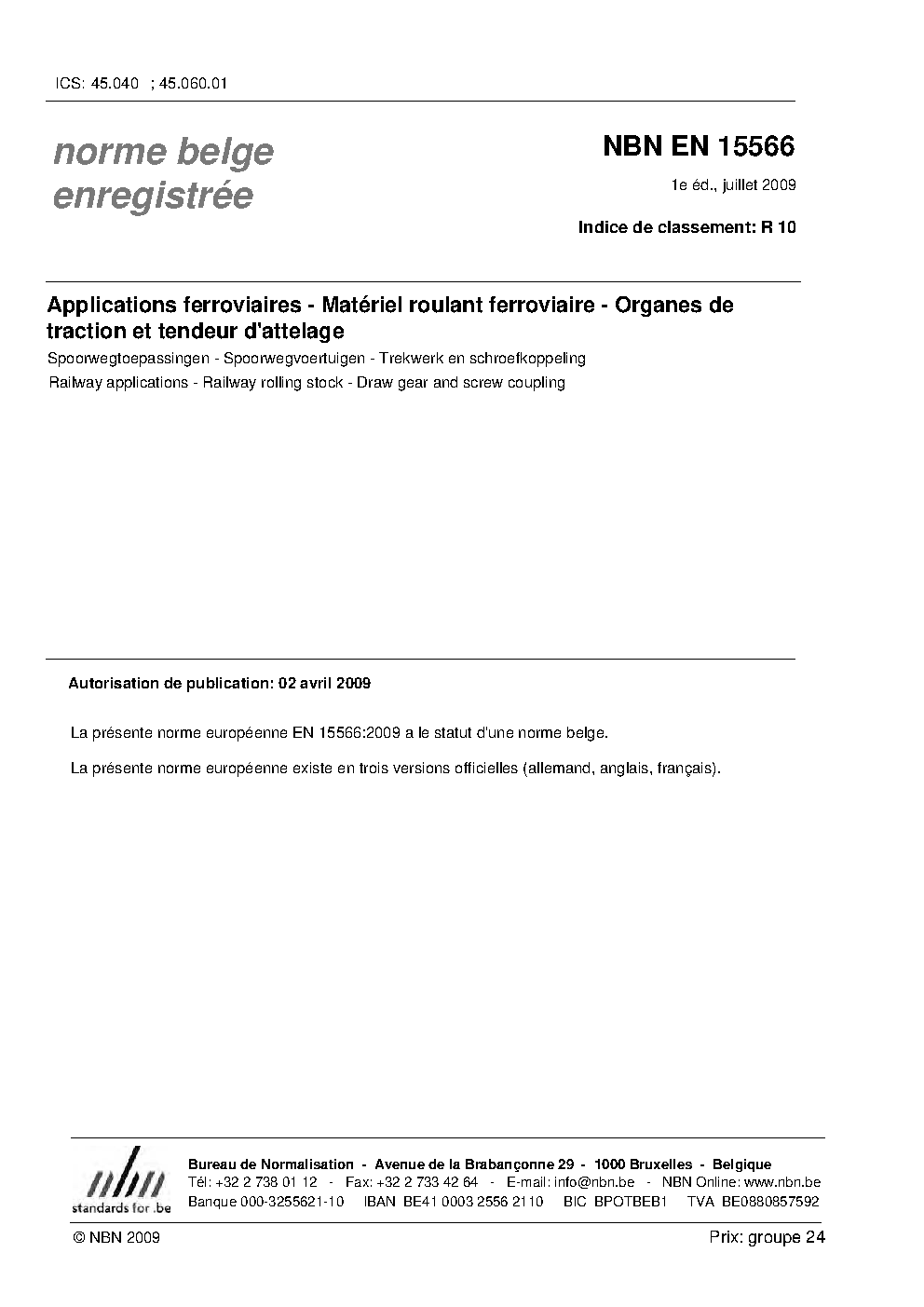 ICS: 45.040 ; 45.060.01

norme belge enregistrée

NBN EN 15566

1e éd., juillet 2009

Indice de classement: R 10

Applications ferroviaires - Matériel roulant ferroviaire - Organes de traction et tendeur d'attelage

Spoorwegtoepassingen - Spoorwegvoertuigen - Trekwerk en schroefkoppeling

Railway applications - Railway rolling stock - Draw gear and screw coupling

Autorisation de publication: 02 avril 2009

La présente norme européenne EN 15566:2009 a le statut d'une norme belge.

La présente norme européenne existe en trois versions officielles (allemand, anglais, français).

nbn
standards for .be

Bureau de Normalisation - Avenue de la Brabançonne 29 - 1000 Bruxelles - Belgique
Tél: +32 2 738 01 12 - Fax: +32 2 733 42 64 - E-mail: info@nbn.be - NBN Online: www.nbn.be
Banque 000-3255621-10 IBAN BE41 0003 2556 2110 BIC BPOTBEB1 TVA BE0880857592

© NBN 2009

Prix: groupe 24